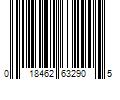 0 18462 63290 5